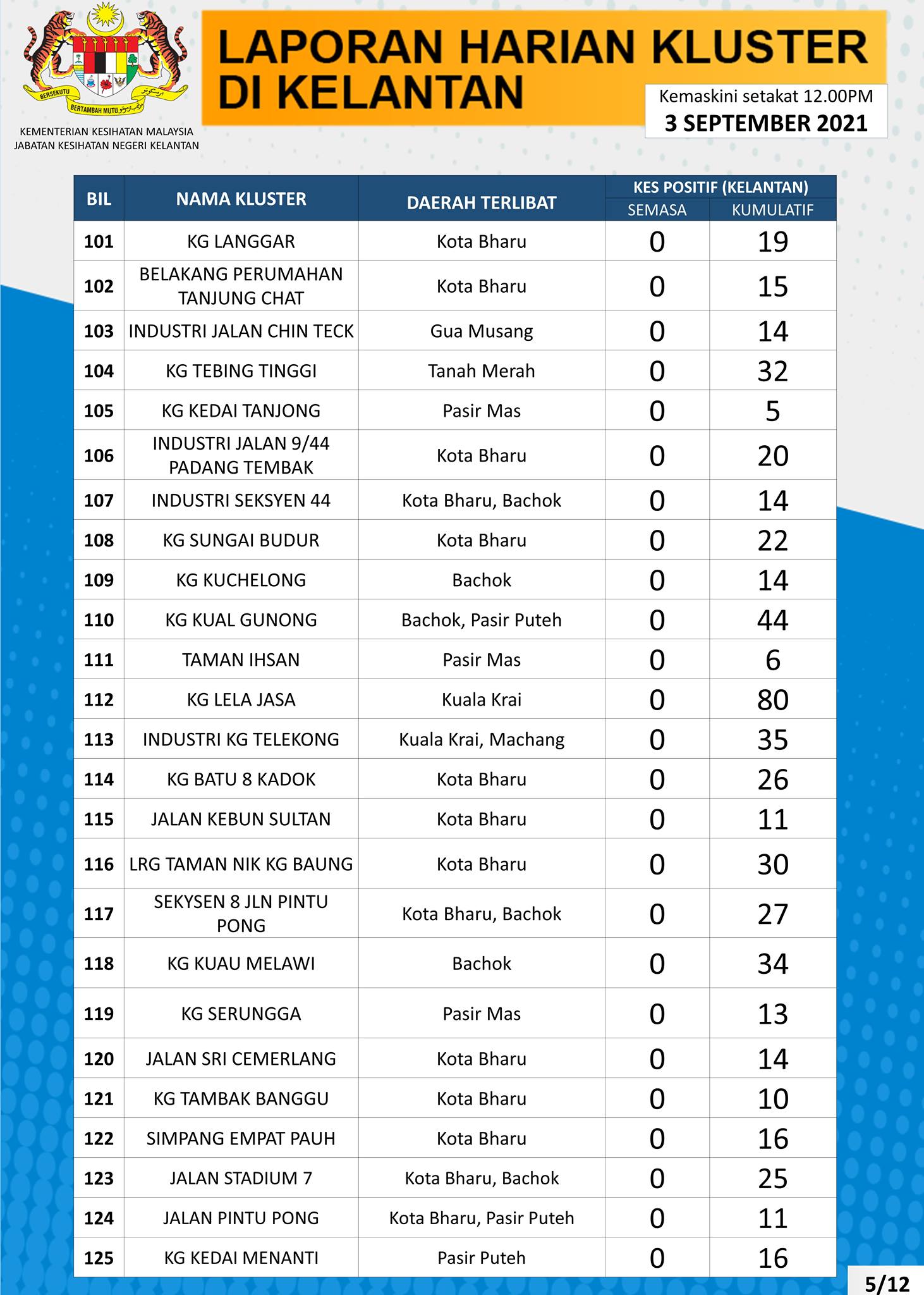 BERSEKUTU BERTAMBAH MUTU

KEMENTERIAN KESIHATAN MALAYSIA
JABATAN KESIHATAN NEGERI KELANTAN

LAPORAN HARIAN KLUSTER DI KELANTAN

Kemaskini setakat 12.00PM
3 SEPTEMBER 2021

| BIL | NAMA KLUSTER | DAERAH TERLIBAT | KES POSITIF (KELANTAN) SEMASA | KES POSITIF (KELANTAN) KUMULATIF |
|---|---|---|---|---|
| 101 | KG LANGGAR | Kota Bharu | 0 | 19 |
| 102 | BELAKANG PERUMAHAN TANJUNG CHAT | Kota Bharu | 0 | 15 |
| 103 | INDUSTRI JALAN CHIN TECK | Gua Musang | 0 | 14 |
| 104 | KG TEBING TINGGI | Tanah Merah | 0 | 32 |
| 105 | KG KEDAI TANJONG | Pasir Mas | 0 | 5 |
| 106 | INDUSTRI JALAN 9/44 PADANG TEMBAK | Kota Bharu | 0 | 20 |
| 107 | INDUSTRI SEKSYEN 44 | Kota Bharu, Bachok | 0 | 14 |
| 108 | KG SUNGAI BUDUR | Kota Bharu | 0 | 22 |
| 109 | KG KUCHELONG | Bachok | 0 | 14 |
| 110 | KG KUAL GUNONG | Bachok, Pasir Puteh | 0 | 44 |
| 111 | TAMAN IHSAN | Pasir Mas | 0 | 6 |
| 112 | KG LELA JASA | Kuala Krai | 0 | 80 |
| 113 | INDUSTRI KG TELEKONG | Kuala Krai, Machang | 0 | 35 |
| 114 | KG BATU 8 KADOK | Kota Bharu | 0 | 26 |
| 115 | JALAN KEBUN SULTAN | Kota Bharu | 0 | 11 |
| 116 | LRG TAMAN NIK KG BAUNG | Kota Bharu | 0 | 30 |
| 117 | SEKYSEN 8 JLN PINTU PONG | Kota Bharu, Bachok | 0 | 27 |
| 118 | KG KUAU MELAWI | Bachok | 0 | 34 |
| 119 | KG SERUNGGA | Pasir Mas | 0 | 13 |
| 120 | JALAN SRI CEMERLANG | Kota Bharu | 0 | 14 |
| 121 | KG TAMBAK BANGGU | Kota Bharu | 0 | 10 |
| 122 | SIMPANG EMPAT PAUH | Kota Bharu | 0 | 16 |
| 123 | JALAN STADIUM 7 | Kota Bharu, Bachok | 0 | 25 |
| 124 | JALAN PINTU PONG | Kota Bharu, Pasir Puteh | 0 | 11 |
| 125 | KG KEDAI MENANTI | Pasir Puteh | 0 | 16 |

5/12